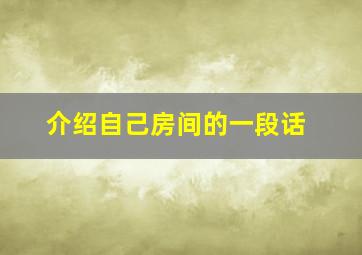 介绍自己房间的一段话